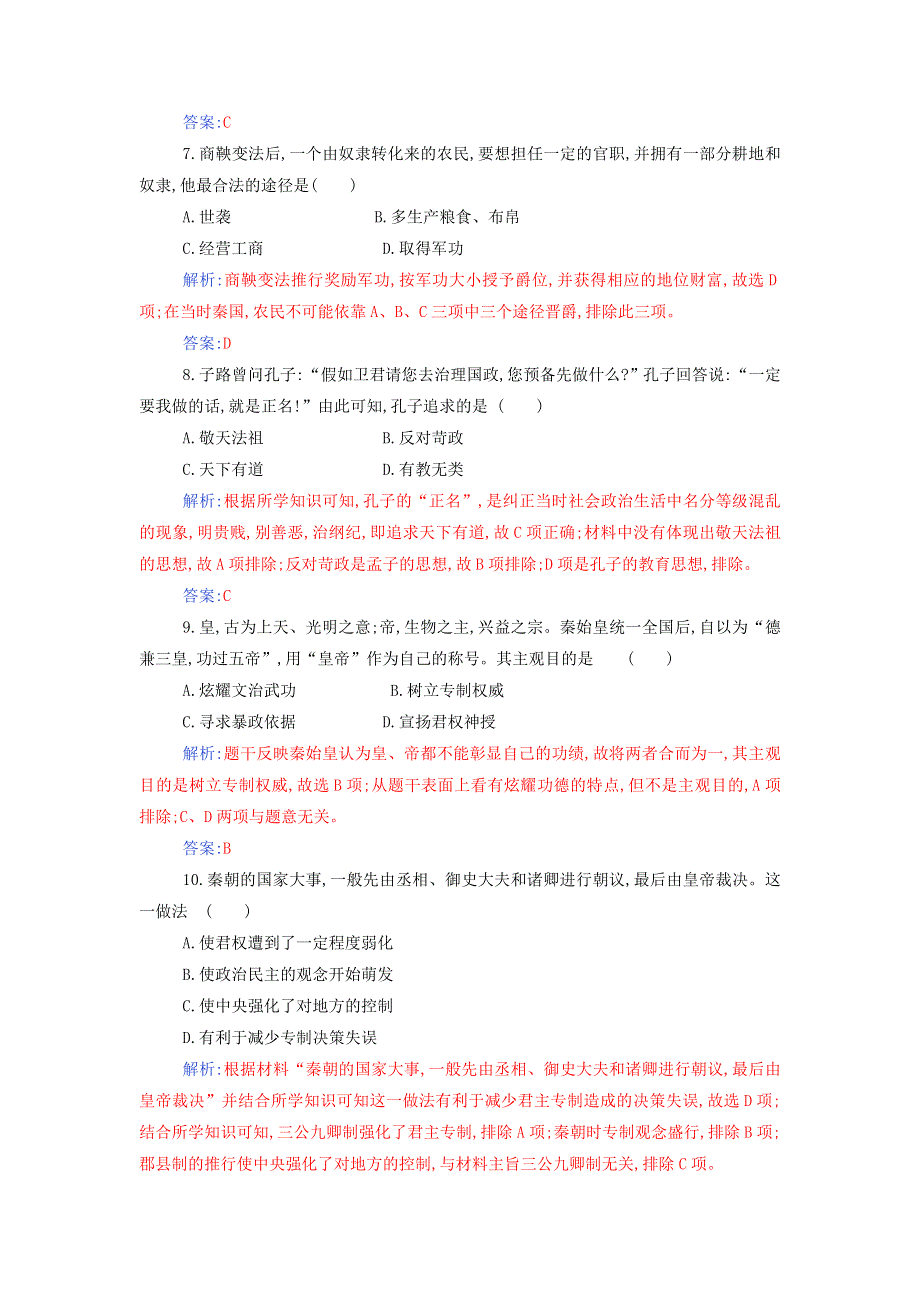 答案:C

7.商鞅变法后,一个由奴隶转化来的农民,要想担任一定的官职,并拥有一部分耕地和奴隶,他最合法的途径是(　　)

A.世袭　　B.多生产粮食、布帛

C.经营工商　　D.取得军功

解析:商鞅变法推行奖励军功,按军功大小授予爵位,并获得相应的地位财富,故选D项;在当时秦国,农民不可能依靠A、B、C三项中三个途径晋爵,排除此三项。

答案:D

8.子路曾问孔子:“假如卫君请您去治理国政,您预备先做什么?”孔子回答说:“一定要我做的话,就是正名!”由此可知,孔子追求的是 (　　)

A.敬天法祖　　B.反对苛政

C.天下有道　　D.有教无类

解析:根据所学知识可知,孔子的“正名”,是纠正当时社会政治生活中名分等级混乱的现象,明贵贱,别善恶,治纲纪,即追求天下有道,故C项正确;材料中没有体现出敬天法祖的思想,故A项排除;反对苛政是孟子的思想,故B项排除;D项是孔子的教育思想,排除。

答案:C

9.皇,古为上天、光明之意;帝,生物之主,兴益之宗。秦始皇统一全国后,自以为“德兼三皇,功过五帝”,用“皇帝”作为自己的称号。其主观目的是　(　　)

A.炫耀文治武功　　B.树立专制权威

C.寻求暴政依据　　D.宣扬君权神授

解析:题干反映秦始皇认为皇、帝都不能彰显自己的功绩,故将两者合而为一,其主观目的是树立专制权威,故选B项;从题干表面上看有炫耀功德的特点,但不是主观目的,A项排除;C、D两项与题意无关。

答案:B

10.秦朝的国家大事,一般先由丞相、御史大夫和诸卿进行朝议,最后由皇帝裁决。这一做法　(　　)

A.使君权遭到了一定程度弱化

B.使政治民主的观念开始萌发

C.使中央强化了对地方的控制

D.有利于减少专制决策失误

解析:根据材料“秦朝的国家大事,一般先由丞相、御史大夫和诸卿进行朝议,最后由皇帝裁决”并结合所学知识可知这一做法有利于减少君主专制造成的决策失误,故选D项;结合所学知识可知,三公九卿制强化了君主专制,排除A项;秦朝时专制观念盛行,排除B项;郡县制的推行使中央强化了对地方的控制,与材料主旨三公九卿制无关,排除C项。